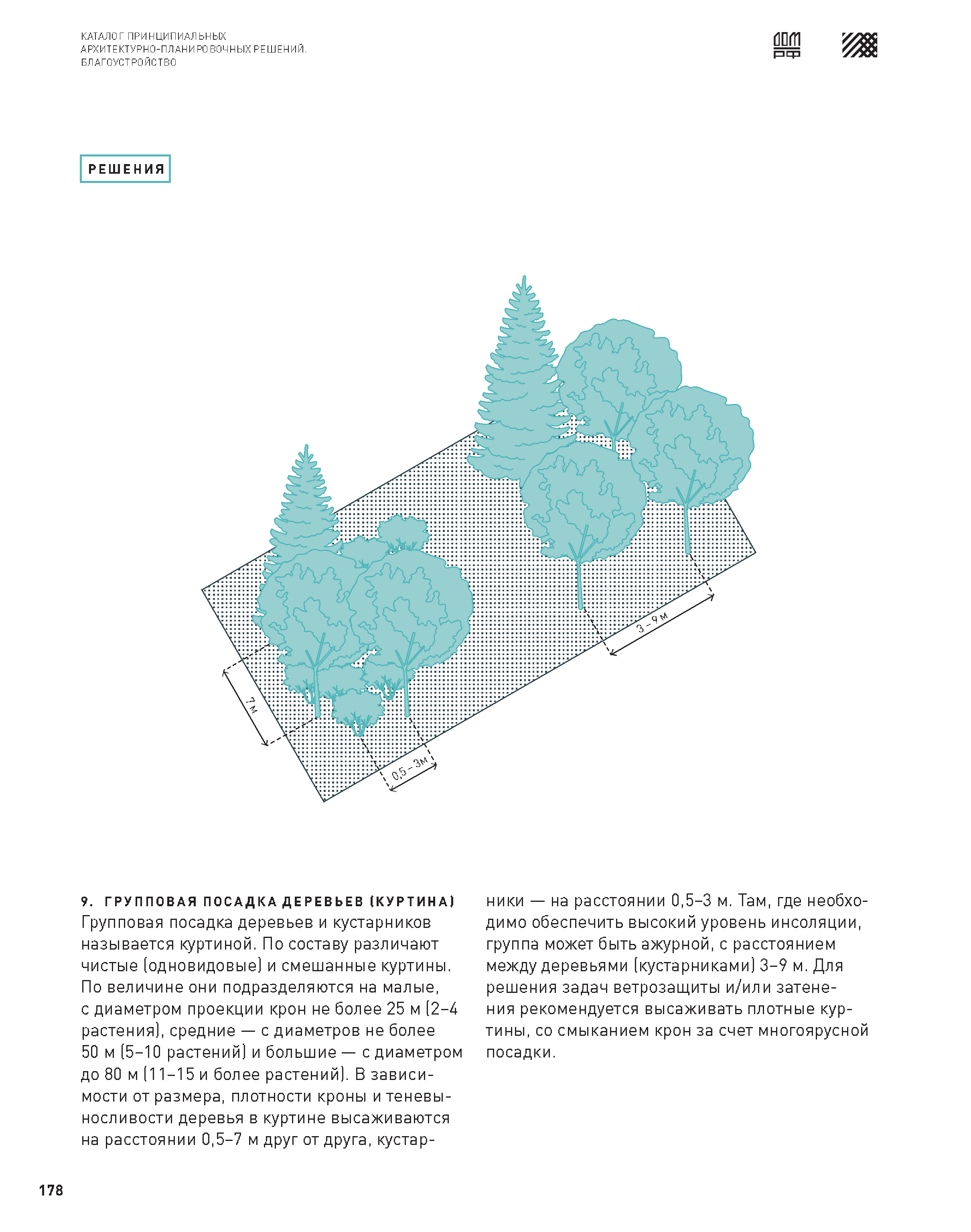 КАТАЛОГ ПРИНЦИПИАЛЬНЫХ
АРХИТЕКТУРНО-ПЛАНИРОВОЧНЫХ РЕШЕНИЙ.
БЛАГОУСТРОЙСТВО

ДОМ РФ

РЕШЕНИЯ

3 – 9 м

7 м

0,5 – 3м

9. ГРУППОВАЯ ПОСАДКА ДЕРЕВЬЕВ (КУРТИНА)
Групповая посадка деревьев и кустарников называется куртиной. По составу различают чистые (одновидовые) и смешанные куртины. По величине они подразделяются на малые, с диаметром проекции крон не более 25 м (2–4 растения), средние — с диаметров не более 50 м (5–10 растений) и большие — с диаметром до 80 м (11–15 и более растений). В зависимости от размера, плотности кроны и теневыносливости деревья в куртине высаживаются на расстоянии 0,5–7 м друг от друга, кустарники — на расстоянии 0,5–3 м. Там, где необходимо обеспечить высокий уровень инсоляции, группа может быть ажурной, с расстоянием между деревьями (кустарниками) 3–9 м. Для решения задач ветрозащиты и/или затенения рекомендуется высаживать плотные куртины, со смыканием крон за счет многоярусной посадки.

178